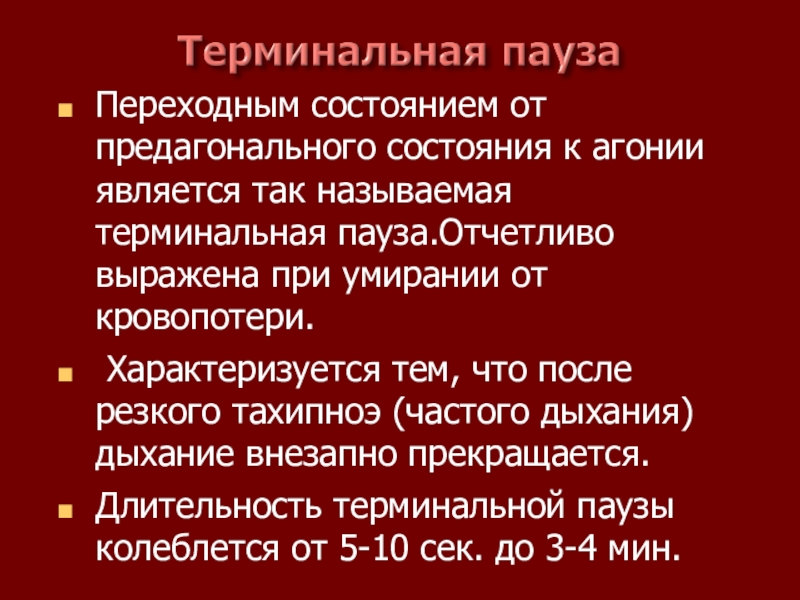 Терминальная пауза

• Переходным состоянием от предагонального состояния к агонии является так называемая терминальная пауза.Отчетливо выражена при умирании от кровопотери.

• Характеризуется тем, что после резкого тахипноэ (частого дыхания) дыхание внезапно прекращается.

• Длительность терминальной паузы колеблется от 5-10 сек. до 3-4 мин.